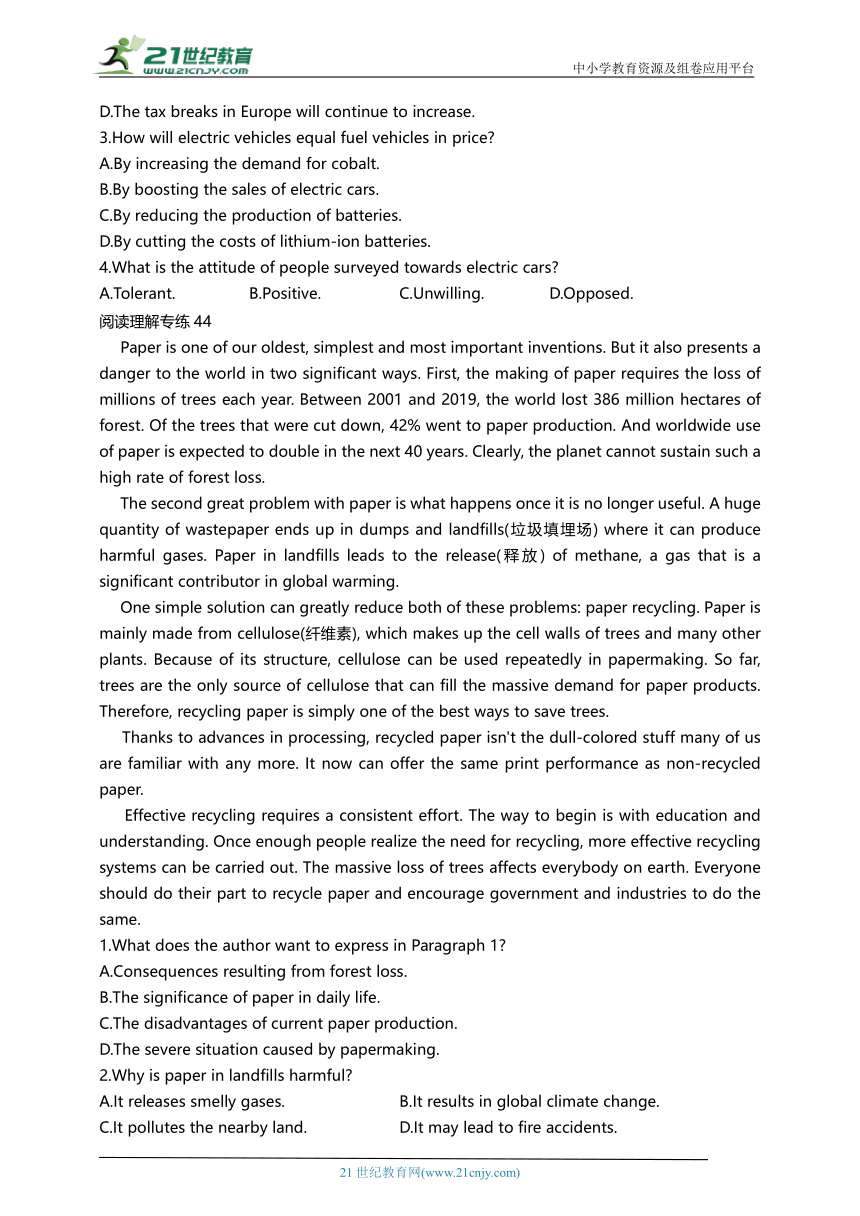 21世纪教育
www.21cnjy.com
中小学教育资源及组卷应用平台

D.The tax breaks in Europe will continue to increase.
3.How will electric vehicles equal fuel vehicles in price?
A.By increasing the demand for cobalt.
B.By boosting the sales of electric cars.
C.By reducing the production of batteries.
D.By cutting the costs of lithium-ion batteries.
4.What is the attitude of people surveyed towards electric cars?
A.Tolerant. B.Positive. C.Unwilling. D.Opposed.
阅读理解专练 44

Paper is one of our oldest, simplest and most important inventions. But it also presents a danger to the world in two significant ways. First, the making of paper requires the loss of millions of trees each year. Between 2001 and 2019, the world lost 386 million hectares of forest. Of the trees that were cut down, 42% went to paper production. And worldwide use of paper is expected to double in the next 40 years. Clearly, the planet cannot sustain such a high rate of forest loss.

The second great problem with paper is what happens once it is no longer useful. A huge quantity of wastepaper ends up in dumps and landfills(垃圾填埋场) where it can produce harmful gases. Paper in landfills leads to the release(释放) of methane, a gas that is a significant contributor in global warming.

One simple solution can greatly reduce both of these problems: paper recycling. Paper is mainly made from cellulose(纤维素), which makes up the cell walls of trees and many other plants. Because of its structure, cellulose can be used repeatedly in papermaking. So far, trees are the only source of cellulose that can fill the massive demand for paper products. Therefore, recycling paper is simply one of the best ways to save trees.

Thanks to advances in processing, recycled paper isn't the dull-colored stuff many of us are familiar with any more. It now can offer the same print performance as non-recycled paper.

Effective recycling requires a consistent effort. The way to begin is with education and understanding. Once enough people realize the need for recycling, more effective recycling systems can be carried out. The massive loss of trees affects everybody on earth. Everyone should do their part to recycle paper and encourage government and industries to do the same.
1.What does the author want to express in Paragraph 1?
A.Consequences resulting from forest loss.
B.The significance of paper in daily life.
C.The disadvantages of current paper production.
D.The severe situation caused by papermaking.
2.Why is paper in landfills harmful?
A.It releases smelly gases. B.It results in global climate change.
C.It pollutes the nearby land. D.It may lead to fire accidents.

21 世纪教育网(www.21cnjy.com)